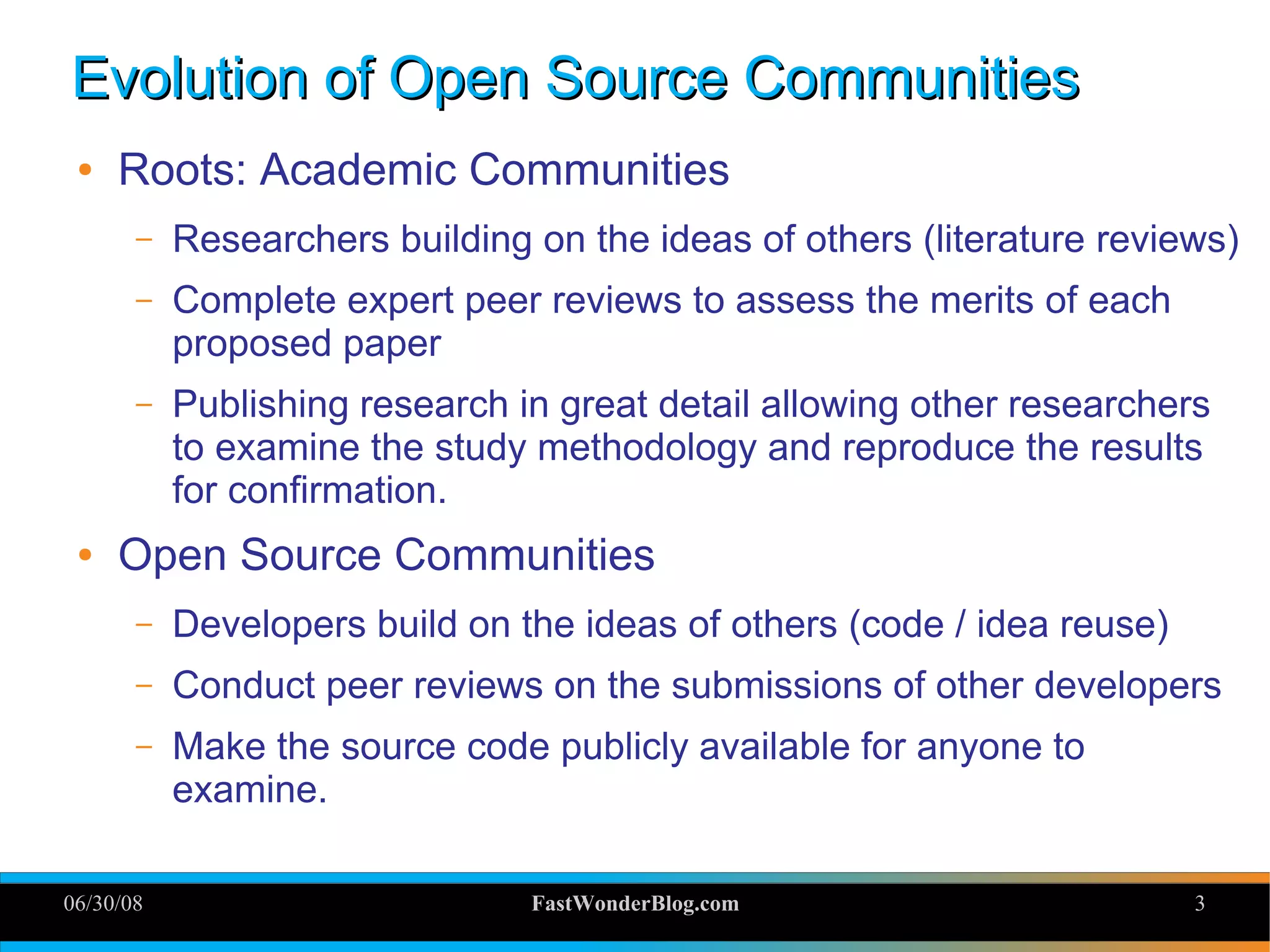 Evolution of Open Source Communities

• Roots: Academic Communities

– Researchers building on the ideas of others (literature reviews)

– Complete expert peer reviews to assess the merits of each proposed paper

– Publishing research in great detail allowing other researchers to examine the study methodology and reproduce the results for confirmation.

• Open Source Communities

– Developers build on the ideas of others (code / idea reuse)

– Conduct peer reviews on the submissions of other developers

– Make the source code publicly available for anyone to examine.

06/30/08 FastWonderBlog.com 3